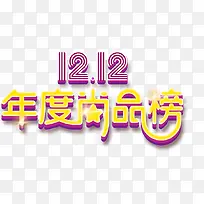 12.12
年度尚品榜